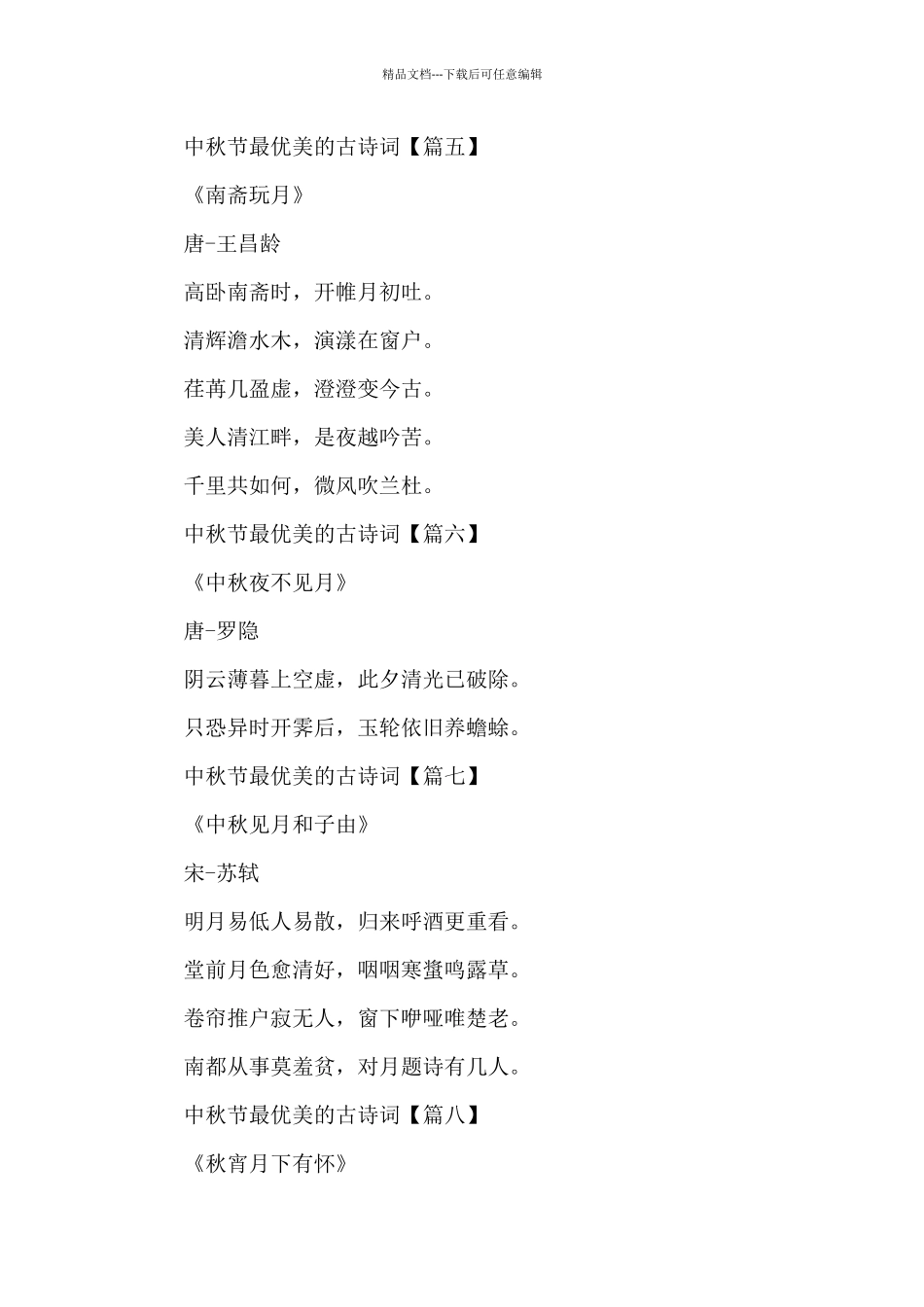 精品文档---下载后可任意编辑

中秋节最优美的古诗词【篇五】

《南斋玩月》

唐-王昌龄

高卧南斋时，开帷月初吐。

清辉澹水木，演漾在窗户。

荏苒几盈虚，澄澄变今古。

美人清江畔，是夜越吟苦。

千里共如何，微风吹兰杜。

中秋节最优美的古诗词【篇六】

《中秋夜不见月》

唐-罗隐

阴云薄暮上空虚，此夕清光已破除。

只恐异时开霁后，玉轮依旧养蟾蜍。

中秋节最优美的古诗词【篇七】

《中秋见月和子由》

宋-苏轼

明月易低人易散，归来呼酒更重看。

堂前月色愈清好，咽咽寒螀鸣露草。

卷帘推户寂无人，窗下咿哑唯楚老。

南都从事莫羞贫，对月题诗有几人。

中秋节最优美的古诗词【篇八】

《秋宵月下有怀》